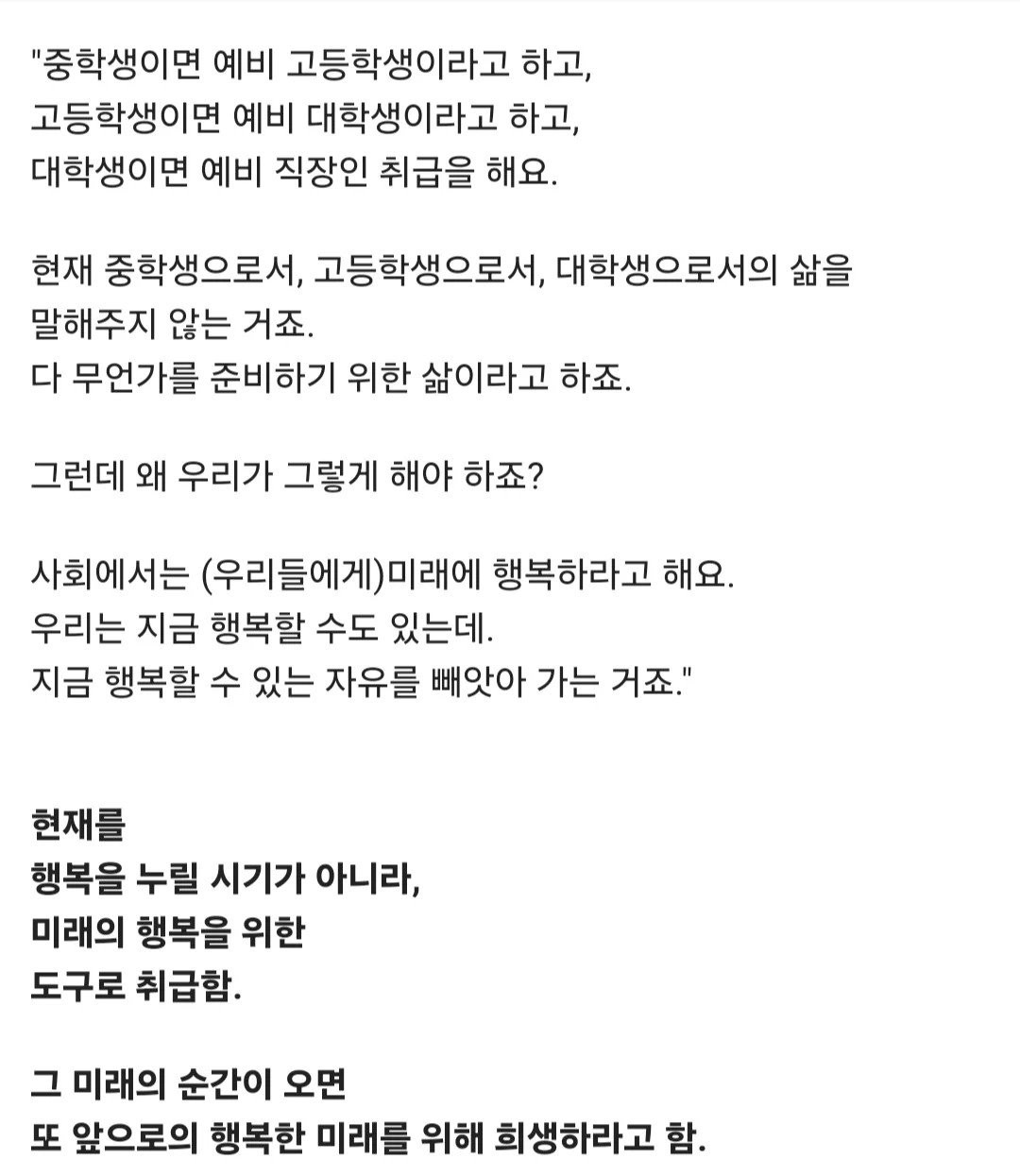 "중학생이면 예비 고등학생이라고 하고,
고등학생이면 예비 대학생이라고 하고,
대학생이면 예비 직장인 취급을 해요.

현재 중학생으로서, 고등학생으로서, 대학생으로서의 삶을
말해주지 않는 거죠.
다 무언가를 준비하기 위한 삶이라고 하죠.

그런데 왜 우리가 그렇게 해야 하죠?

사회에서는 (우리들에게)미래에 행복하라고 해요.
우리는 지금 행복할 수도 있는데.
지금 행복할 수 있는 자유를 빼앗아 가는 거죠."

현재를
행복을 누릴 시기가 아니라,
미래의 행복을 위한
도구로 취급함.

그 미래의 순간이 오면
또 앞으로의 행복한 미래를 위해 희생하라고 함.